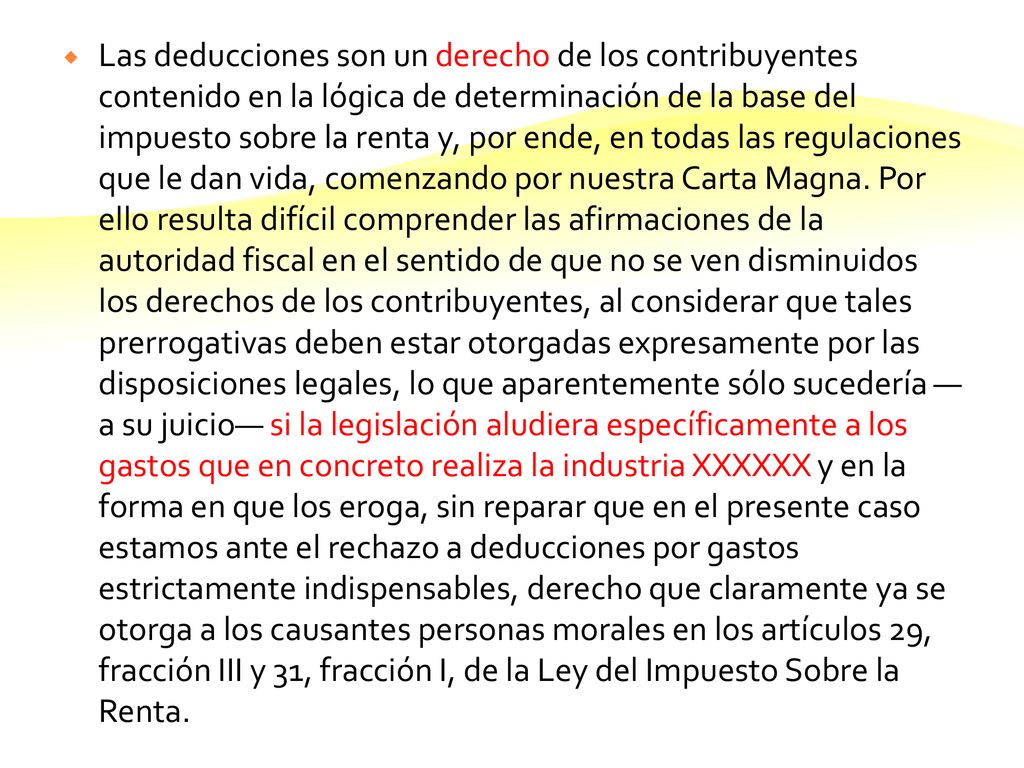 Las deducciones son un derecho de los contribuyentes contenido en la lógica de determinación de la base del impuesto sobre la renta y, por ende, en todas las regulaciones que le dan vida, comenzando por nuestra Carta Magna. Por ello resulta difícil comprender las afirmaciones de la autoridad fiscal en el sentido de que no se ven disminuidos los derechos de los contribuyentes, al considerar que tales prerrogativas deben estar otorgadas expresamente por las disposiciones legales, lo que aparentemente sólo sucedería —a su juicio— si la legislación aludiera específicamente a los gastos que en concreto realiza la industria XXXXXX y en la forma en que los eroga, sin reparar que en el presente caso estamos ante el rechazo a deducciones por gastos estrictamente indispensables, derecho que claramente ya se otorga a los causantes personas morales en los artículos 29, fracción III y 31, fracción I, de la Ley del Impuesto Sobre la Renta.